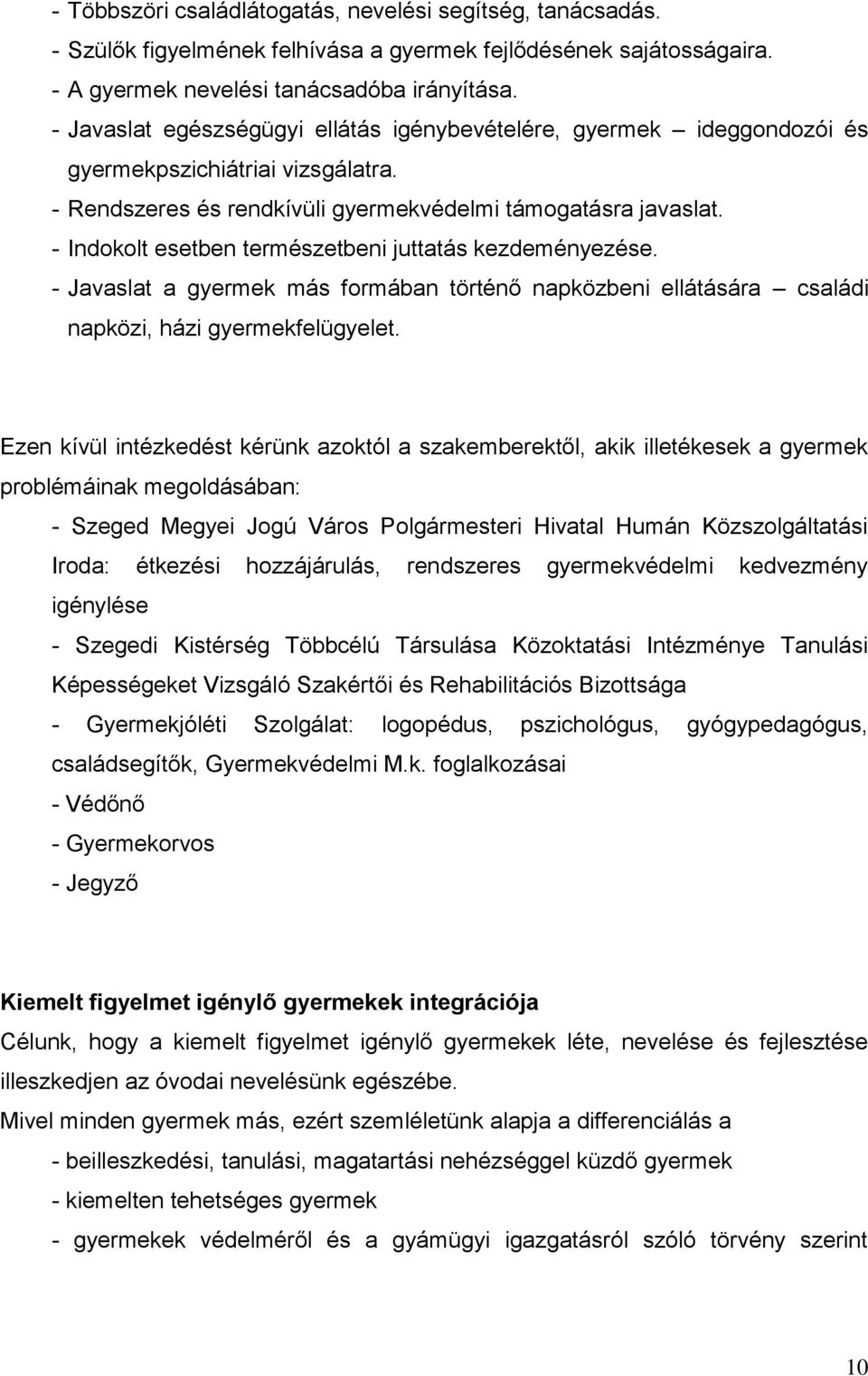 - Többszöri családlátogatás, nevelési segítség, tanácsadás.
- Szülők figyelmének felhívása a gyermek fejlődésének sajátosságaira.
- A gyermek nevelési tanácsadóba irányítása.
- Javaslat egészségügyi ellátás igénybevételére, gyermek – ideggondozói és gyermekpszichiátriai vizsgálatra.
- Rendszeres és rendkívüli gyermekvédelmi támogatásra javaslat.
- Indokolt esetben természetbeni juttatás kezdeményezése.
- Javaslat a gyermek más formában történő napközbeni ellátására – családi napközi, házi gyermekfelügyelet.

Ezen kívül intézkedést kérünk azoktól a szakemberektől, akik illetékesek a gyermek problémáinak megoldásában:
- Szeged Megyei Jogú Város Polgármesteri Hivatal Humán Közszolgáltatási Iroda: étkezési hozzájárulás, rendszeres gyermekvédelmi kedvezmény igénylése
- Szegedi Kistérség Többcélú Társulása Közoktatási Intézménye Tanulási Képességeket Vizsgáló Szakértői és Rehabilitációs Bizottsága
- Gyermekjóléti Szolgálat: logopédus, pszichológus, gyógypedagógus, családsegítők, Gyermekvédelmi M.k. foglalkozásai
- Védőnő
- Gyermekorvos
- Jegyző

Kiemelt figyelmet igénylő gyermekek integrációja
Célunk, hogy a kiemelt figyelmet igénylő gyermekek léte, nevelése és fejlesztése illeszkedjen az óvodai nevelésünk egészébe.
Mivel minden gyermek más, ezért szemléletünk alapja a differenciálás a
- beilleszkedési, tanulási, magatartási nehézséggel küzdő gyermek
- kiemelten tehetséges gyermek
- gyermekek védelméről és a gyámügyi igazgatásról szóló törvény szerint

10